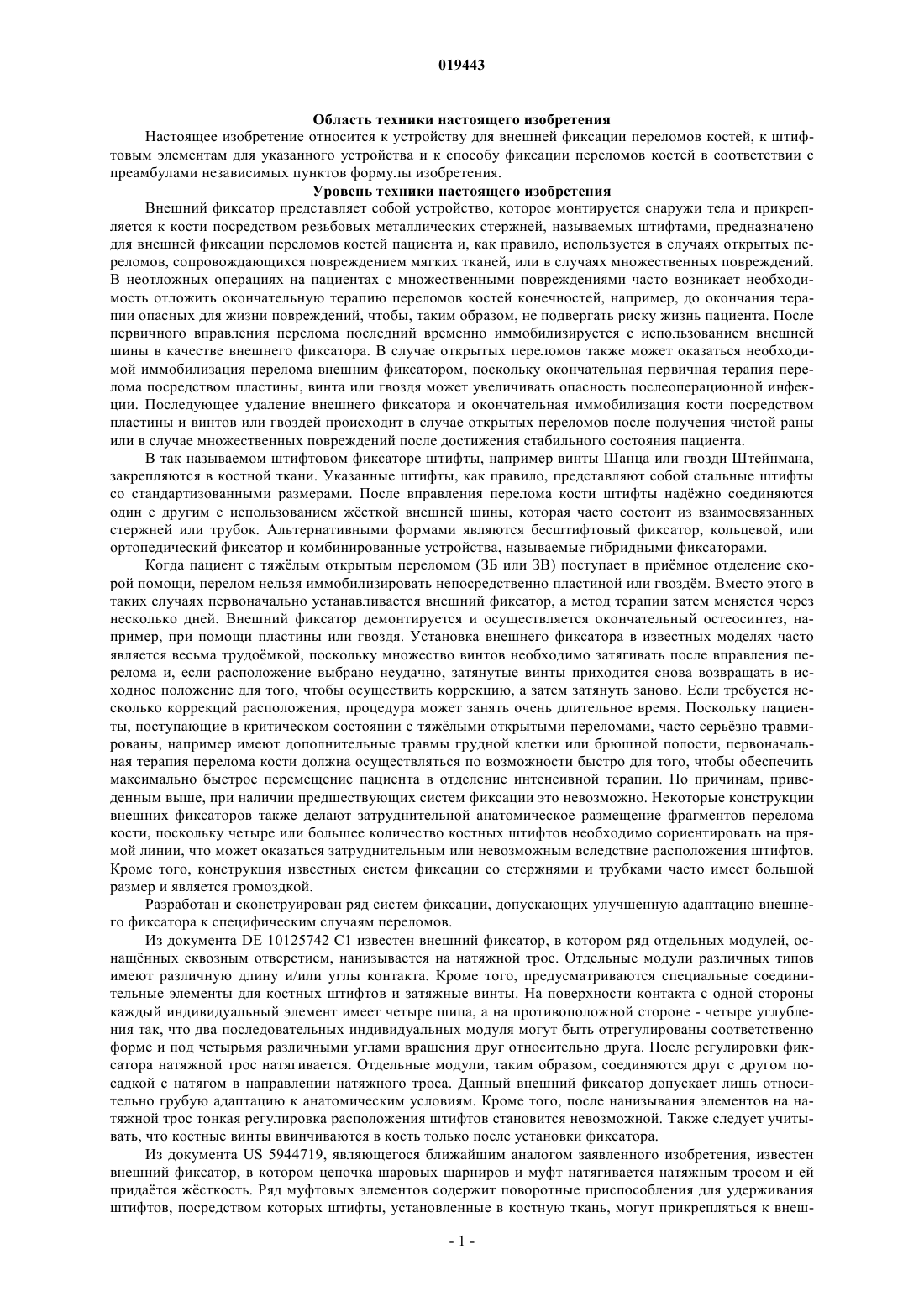 019443

Область техники настоящего изобретения

Настоящее изобретение относится к устройству для внешней фиксации переломов костей, к штифтовым элементам для указанного устройства и к способу фиксации переломов костей в соответствии с преамбулами независимых пунктов формулы изобретения.

Уровень техники настоящего изобретения

Внешний фиксатор представляет собой устройство, которое монтируется снаружи тела и прикрепляется к кости посредством резьбовых металлических стержней, называемых штифтами, предназначено для внешней фиксации переломов костей пациента и, как правило, используется в случаях открытых переломов, сопровождающихся повреждением мягких тканей, или в случаях множественных повреждений. В неотложных операциях на пациентах с множественными повреждениями часто возникает необходимость отложить окончательную терапию переломов костей конечностей, например, до окончания терапии опасных для жизни повреждений, чтобы, таким образом, не подвергать риску жизнь пациента. После первичного вправления перелома последний временно иммобилизируется с использованием внешней шины в качестве внешнего фиксатора. В случае открытых переломов также может оказаться необходимой иммобилизация перелома внешним фиксатором, поскольку окончательная первичная терапия перелома посредством пластины, винта или гвоздя может увеличивать опасность послеоперационной инфекции. Последующее удаление внешнего фиксатора и окончательная иммобилизация кости посредством пластины и винтов или гвоздей происходит в случае открытых переломов после получения чистой раны или в случае множественных повреждений после достижения стабильного состояния пациента.

В так называемом штифтовом фиксаторе штифты, например винты Шанца или гвозди Штейнмана, закрепляются в костной ткани. Указанные штифты, как правило, представляют собой стальные штифты со стандартизованными размерами. После вправления перелома кости штифты надёжно соединяются один с другим с использованием жёсткой внешней шины, которая часто состоит из взаимосвязанных стержней или трубок. Альтернативными формами являются бесштифтовый фиксатор, кольцевой, или ортопедический фиксатор и комбинированные устройства, называемые гибридными фиксаторами.

Когда пациент с тяжёлым открытым переломом (3Б или 3В) поступает в приёмное отделение скорой помощи, перелом нельзя иммобилизировать непосредственно пластиной или гвоздём. Вместо этого в таких случаях первоначально устанавливается внешний фиксатор, а метод терапии затем меняется через несколько дней. Внешний фиксатор демонтируется и осуществляется окончательный остеосинтез, например, при помощи пластины или гвоздя. Установка внешнего фиксатора в известных моделях часто является весьма трудоёмкой, поскольку множество винтов необходимо затягивать после вправления перелома и, если расположение выбрано неудачно, затянутые винты приходится снова возвращать в исходное положение для того, чтобы осуществить коррекцию, а затем затянуть заново. Если требуется несколько коррекций расположения, процедура может занять очень длительное время. Поскольку пациенты, поступающие в критическом состоянии с тяжёлыми открытыми переломами, часто серьёзно травмированы, например имеют дополнительные травмы грудной клетки или брюшной полости, первоначальная терапия перелома кости должна осуществляться по возможности быстро для того, чтобы обеспечить максимально быстрое перемещение пациента в отделение интенсивной терапии. По причинам, приведенным выше, при наличии предшествующих систем фиксации это невозможно. Некоторые конструкции внешних фиксаторов также делают затруднительной анатомическое размещение фрагментов перелома кости, поскольку четыре или большее количество костных штифтов необходимо сориентировать на прямой линии, что может оказаться затруднительным или невозможным вследствие расположения штифтов. Кроме того, конструкция известных систем фиксации со стержнями и трубками часто имеет большой размер и является громоздкой.

Разработан и сконструирован ряд систем фиксации, допускающих улучшенную адаптацию внешнего фиксатора к специфическим случаям переломов.

Из документа DE 10125742 C1 известен внешний фиксатор, в котором ряд отдельных модулей, оснащённых сквозным отверстием, нанизывается на натяжной трос. Отдельные модули различных типов имеют различную длину и/или углы контакта. Кроме того, предусматриваются специальные соединительные элементы для костных штифтов и затяжные винты. На поверхности контакта с одной стороны каждый индивидуальный элемент имеет четыре шипа, а на противоположной стороне - четыре углубления так, что два последовательных индивидуальных модуля могут быть отрегулированы соответственно форме и под четырьмя различными углами вращения друг относительно друга. После регулировки фиксатора натяжной трос натягивается. Отдельные модули, таким образом, соединяются друг с другом посадкой с натягом в направлении натяжного троса. Данный внешний фиксатор допускает лишь относительно грубую адаптацию к анатомическим условиям. Кроме того, после нанизывания элементов на натяжной трос тонкая регулировка расположения штифтов становится невозможной. Также следует учитывать, что костные винты ввинчиваются в кость только после установки фиксатора.

Из документа US 5944719, являющегося ближайшим аналогом заявленного изобретения, известен внешний фиксатор, в котором цепочка шаровых шарниров и муфт натягивается натяжным тросом и ей придаётся жёсткость. Ряд муфтовых элементов содержит поворотные приспособления для удерживания штифтов, посредством которых штифты, установленные в костную ткань, могут прикрепляться к внеш-

- 1 -